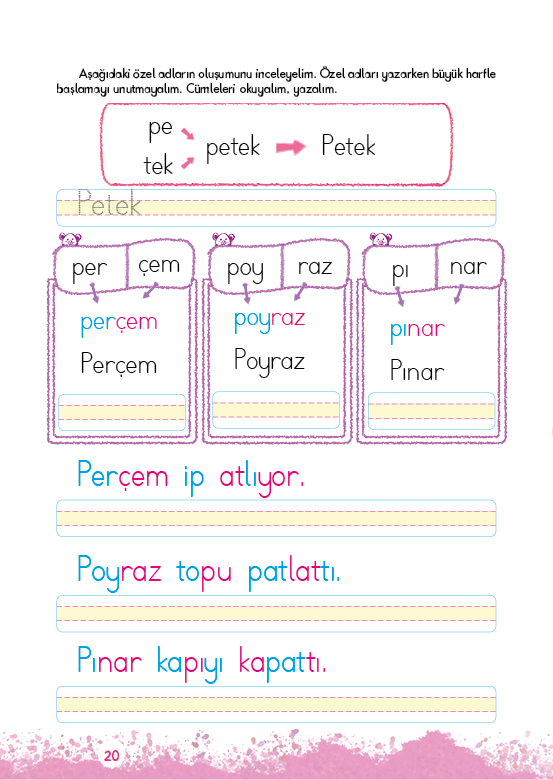 Aşağıdaki özel adların oluşumunu inceleyelim. Özel adları yazarken büyük harfle başlamayı unutmayalım. Cümleleri okuyalım, yazalım.

pe
tek
petek
Petek

Petek

per çem
perçem
Perçem

poy raz
poyraz
Poyraz

pı nar
pınar
Pınar

Perçem ip atlıyor.

Poyraz topu patlattı.

Pınar kapıyı kapattı.

20